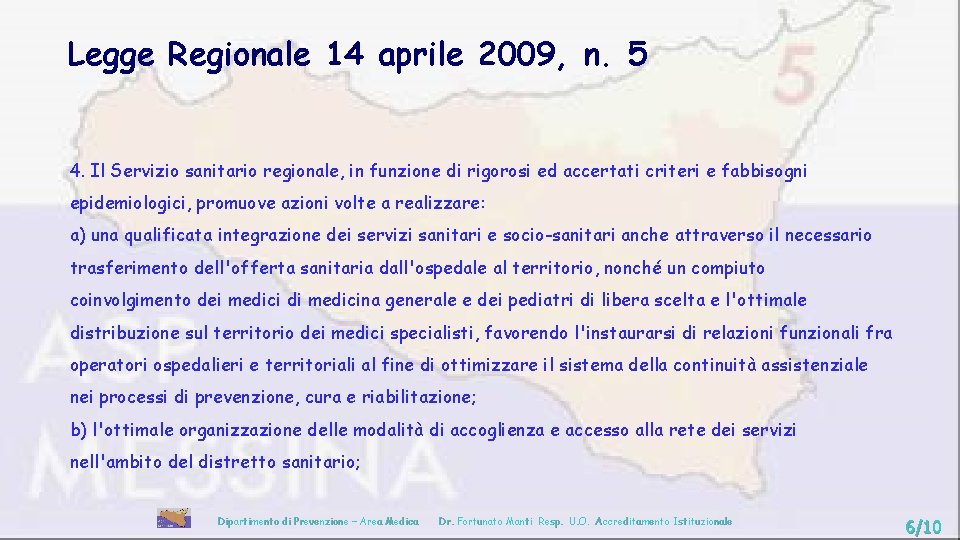 Legge Regionale 14 aprile 2009, n. 5

5

4. Il Servizio sanitario regionale, in funzione di rigorosi ed accertati criteri e fabbisogni epidemiologici, promuove azioni volte a realizzare:
a) una qualificata integrazione dei servizi sanitari e socio-sanitari anche attraverso il necessario trasferimento dell'offerta sanitaria dall'ospedale al territorio, nonché un compiuto coinvolgimento dei medici di medicina generale e dei pediatri di libera scelta e l'ottimale distribuzione sul territorio dei medici specialisti, favorendo l'instaurarsi di relazioni funzionali fra operatori ospedalieri e territoriali al fine di ottimizzare il sistema della continuità assistenziale nei processi di prevenzione, cura e riabilitazione;
b) l'ottimale organizzazione delle modalità di accoglienza e accesso alla rete dei servizi nell'ambito del distretto sanitario;

ASP MESSINA

Dipartimento di Prevenzione – Area Medica Dr. Fortunato Manti Resp. U.O. Accreditamento Istituzionale

6/10